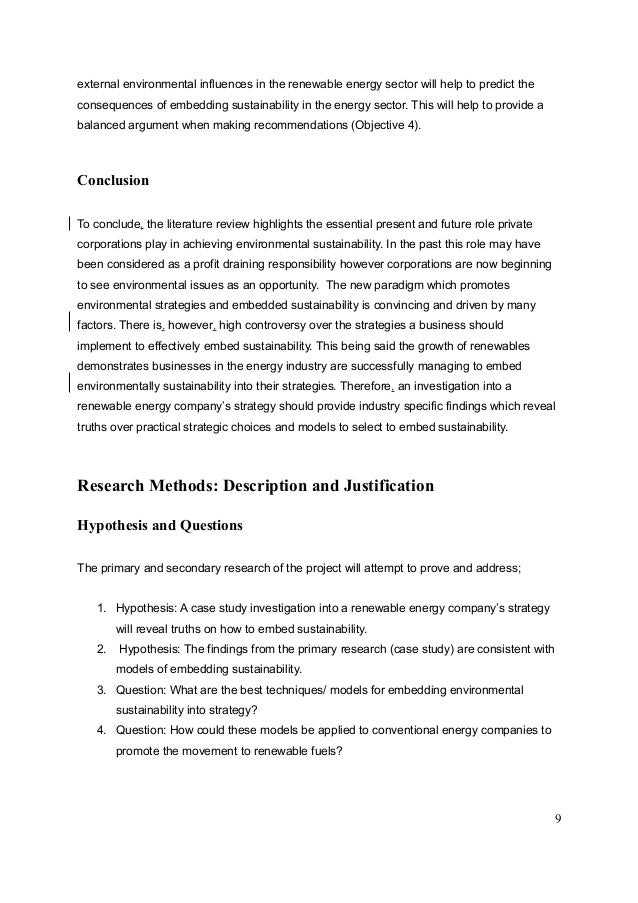 external environmental influences in the renewable energy sector will help to predict the consequences of embedding sustainability in the energy sector. This will help to provide a balanced argument when making recommendations (Objective 4).

Conclusion

To conclude, the literature review highlights the essential present and future role private corporations play in achieving environmental sustainability. In the past this role may have been considered as a profit draining responsibility however corporations are now beginning to see environmental issues as an opportunity. The new paradigm which promotes environmental strategies and embedded sustainability is convincing and driven by many factors. There is, however, high controversy over the strategies a business should implement to effectively embed sustainability. This being said the growth of renewables demonstrates businesses in the energy industry are successfully managing to embed environmentally sustainability into their strategies. Therefore, an investigation into a renewable energy company's strategy should provide industry specific findings which reveal truths over practical strategic choices and models to select to embed sustainability.

Research Methods: Description and Justification

Hypothesis and Questions

The primary and secondary research of the project will attempt to prove and address;

1. Hypothesis: A case study investigation into a renewable energy company's strategy will reveal truths on how to embed sustainability.
2. Hypothesis: The findings from the primary research (case study) are consistent with models of embedding sustainability.
3. Question: What are the best techniques/ models for embedding environmental sustainability into strategy?
4. Question: How could these models be applied to conventional energy companies to promote the movement to renewable fuels?

9